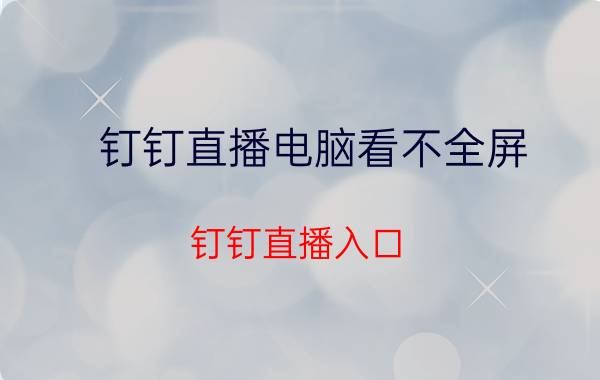 钉钉直播电脑看不全屏

钉钉直播入口